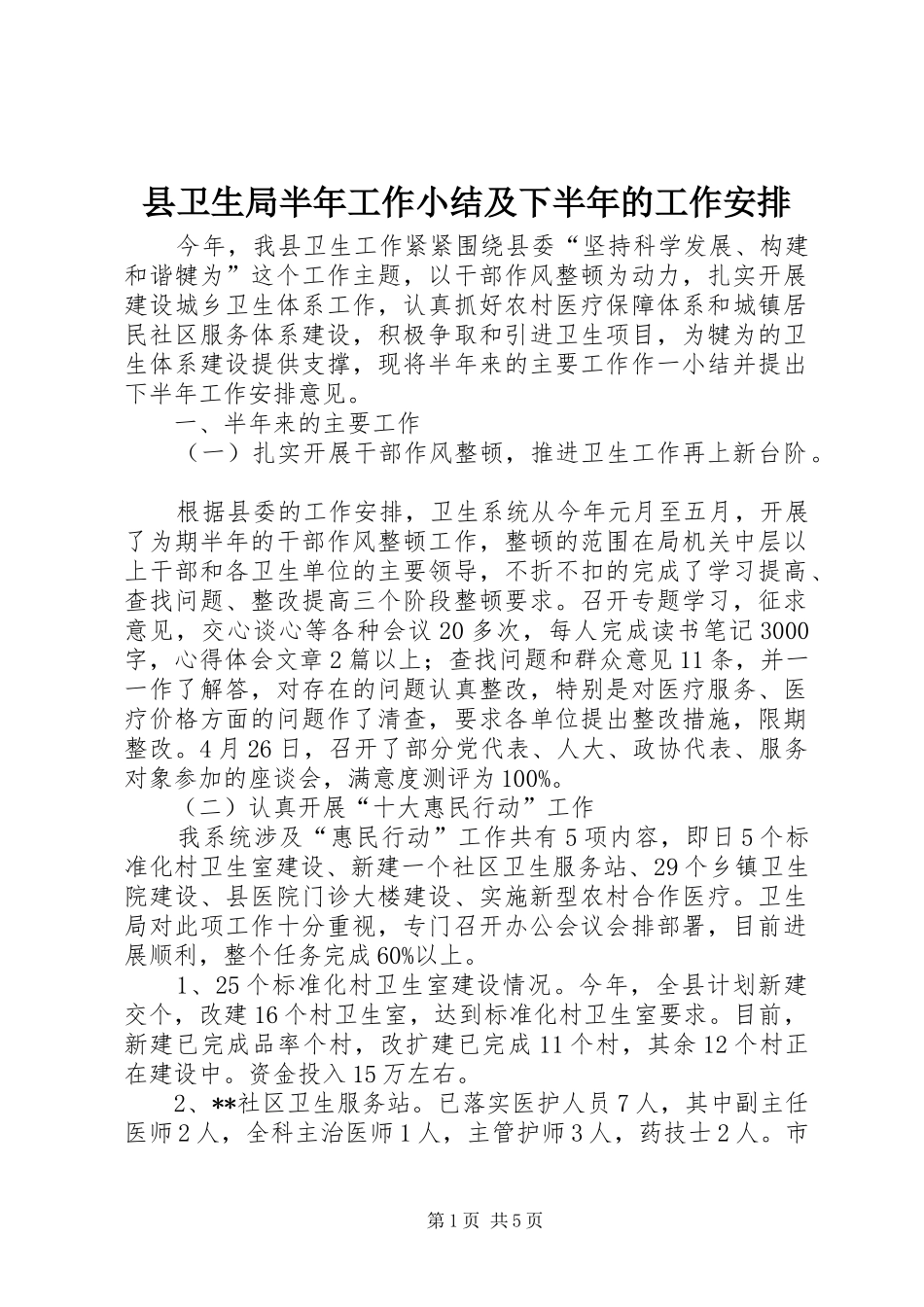 县卫生局半年工作小结及下半年的工作安排

今年，我县卫生工作紧紧围绕县委“坚持科学发展、构建和谐犍为”这个工作主题，以干部作风整顿为动力，扎实开展建设城乡卫生体系工作，认真抓好农村医疗保障体系和城镇居民社区服务体系建设，积极争取和引进卫生项目，为犍为的卫生体系建设提供支撑，现将半年来的主要工作作一小结并提出下半年工作安排意见。

一、半年来的主要工作

（一）扎实开展干部作风整顿，推进卫生工作再上新台阶。

根据县委的工作安排，卫生系统从今年元月至五月，开展了为期半年的干部作风整顿工作，整顿的范围在局机关中层以上干部和各卫生单位的主要领导，不折不扣的完成了学习提高、查找问题、整改提高三个阶段整顿要求。召开专题学习，征求意见，交心谈心等各种会议20多次，每人完成读书笔记3000字，心得体会文章2篇以上；查找问题和群众意见11条，并一一作了解答，对存在的问题认真整改，特别是对医疗服务、医疗价格方面的问题作了清查，要求各单位提出整改措施，限期整改。4月26日，召开了部分党代表、人大、政协代表、服务对象参加的座谈会，满意度测评为100%。

（二）认真开展“十大惠民行动”工作

我系统涉及“惠民行动”工作共有5项内容，即日5个标准化村卫生室建设、新建一个社区卫生服务站、29个乡镇卫生院建设、县医院门诊大楼建设、实施新型农村合作医疗。卫生局对此项工作十分重视，专门召开办公会议会排部署，目前进展顺利，整个任务完成60%以上。

1、25个标准化村卫生室建设情况。今年，全县计划新建交个，改建16个村卫生室，达到标准化村卫生室要求。目前，新建已完成品率个村，改扩建已完成11个村，其余12个村正在建设中。资金投入15万左右。

2、**社区卫生服务站。已落实医护人员7人，其中副主任医师2人，全科主治医师1人，主管护师3人，药技士2人。市

第1页 共5页